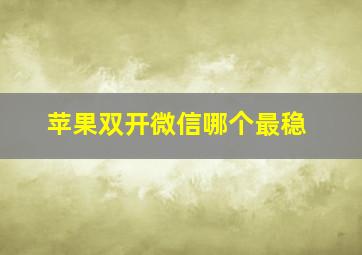 苹果双开微信哪个最稳